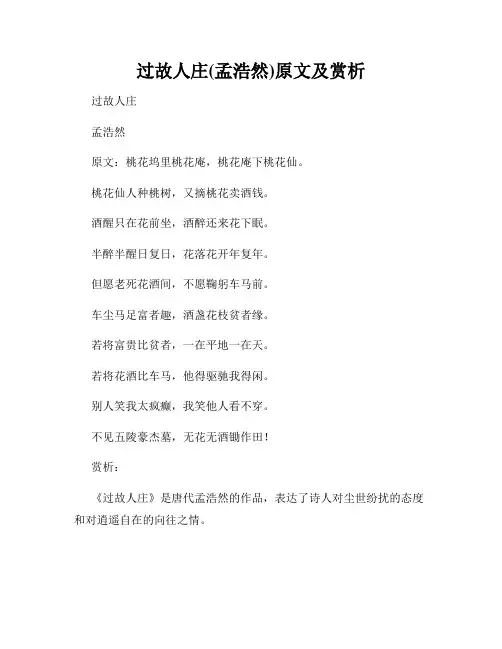 过故人庄(孟浩然)原文及赏析

过故人庄

孟浩然

原文：桃花坞里桃花庵，桃花庵下桃花仙。

桃花仙人种桃树，又摘桃花卖酒钱。

酒醒只在花前坐，酒醉还来花下眠。

半醉半醒日复日，花落花开年复年。

但愿老死花酒间，不愿鞠躬车马前。

车尘马足富者趣，酒盏花枝贫者缘。

若将富贵比贫者，一在平地一在天。

若将花酒比车马，他得驱驰我得闲。

别人笑我太疯癫，我笑他人看不穿。

不见五陵豪杰墓，无花无酒锄作田！

赏析：

《过故人庄》是唐代孟浩然的作品，表达了诗人对尘世纷扰的态度和对逍遥自在的向往之情。